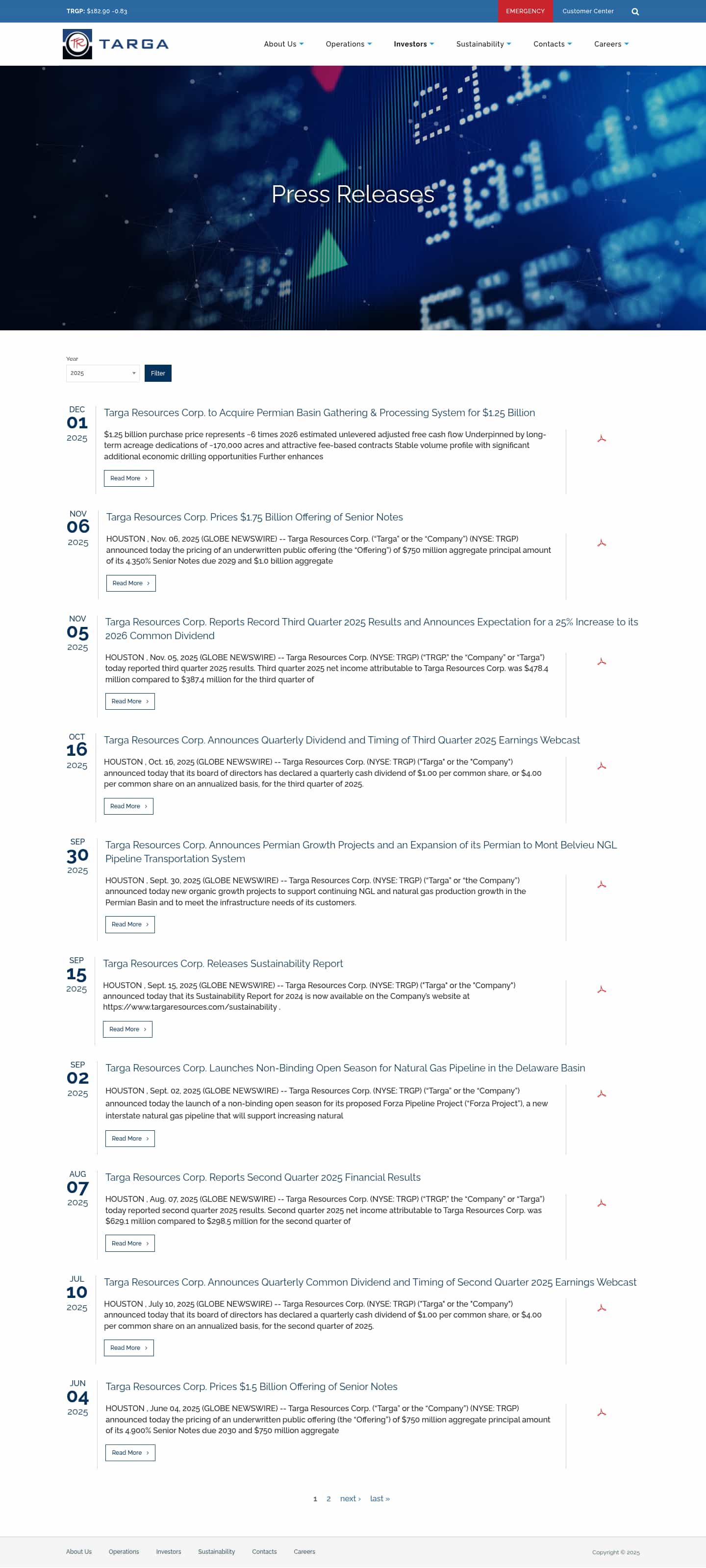 TRGP: $182.90 -0.83

EMERGENCY Customer Center

TARGA

About Us Operations Investors Sustainability Contacts Careers

Press Releases

Year
2025
Filter

DEC
01
2025
Targa Resources Corp. to Acquire Permian Basin Gathering & Processing System for $1.25 Billion
$1.25 billion purchase price represents ~6 times 2026 estimated unlevered adjusted free cash flow Underpinned by long-term acreage dedications of ~170,000 acres and attractive fee-based contracts Stable volume profile with significant additional economic drilling opportunities Further enhances
Read More ›

NOV
06
2025
Targa Resources Corp. Prices $1.75 Billion Offering of Senior Notes
HOUSTON , Nov. 06, 2025 (GLOBE NEWSWIRE) -- Targa Resources Corp. ("Targa" or the "Company") (NYSE: TRGP) announced today the pricing of an underwritten public offering (the "Offering") of $750 million aggregate principal amount of its 4.350% Senior Notes due 2029 and $1.0 billion aggregate
Read More ›

NOV
05
2025
Targa Resources Corp. Reports Record Third Quarter 2025 Results and Announces Expectation for a 25% Increase to its 2026 Common Dividend
HOUSTON , Nov. 05, 2025 (GLOBE NEWSWIRE) -- Targa Resources Corp. (NYSE: TRGP) ("TRGP," the "Company" or "Targa") today reported third quarter 2025 results. Third quarter 2025 net income attributable to Targa Resources Corp. was $478.4 million compared to $387.4 million for the third quarter of
Read More ›

OCT
16
2025
Targa Resources Corp. Announces Quarterly Dividend and Timing of Third Quarter 2025 Earnings Webcast
HOUSTON , Oct. 16, 2025 (GLOBE NEWSWIRE) -- Targa Resources Corp. (NYSE: TRGP) ("Targa" or the "Company") announced today that its board of directors has declared a quarterly cash dividend of $1.00 per common share, or $4.00 per common share on an annualized basis, for the third quarter of 2025.
Read More ›

SEP
30
2025
Targa Resources Corp. Announces Permian Growth Projects and an Expansion of its Permian to Mont Belvieu NGL Pipeline Transportation System
HOUSTON , Sept. 30, 2025 (GLOBE NEWSWIRE) -- Targa Resources Corp. (NYSE: TRGP) ("Targa" or "the Company") announced today new organic growth projects to support continuing NGL and natural gas production growth in the Permian Basin and to meet the infrastructure needs of its customers.
Read More ›

SEP
15
2025
Targa Resources Corp. Releases Sustainability Report
HOUSTON , Sept. 15, 2025 (GLOBE NEWSWIRE) -- Targa Resources Corp. (NYSE: TRGP) ("Targa" or the "Company") announced today that its Sustainability Report for 2024 is now available on the Company's website at https://www.targaresources.com/sustainability .
Read More ›

SEP
02
2025
Targa Resources Corp. Launches Non-Binding Open Season for Natural Gas Pipeline in the Delaware Basin
HOUSTON , Sept. 02, 2025 (GLOBE NEWSWIRE) -- Targa Resources Corp. (NYSE: TRGP) ("Targa" or the "Company") announced today the launch of a non-binding open season for its proposed Forza Pipeline Project ("Forza Project"), a new interstate natural gas pipeline that will support increasing natural
Read More ›

AUG
07
2025
Targa Resources Corp. Reports Second Quarter 2025 Financial Results
HOUSTON , Aug. 07, 2025 (GLOBE NEWSWIRE) -- Targa Resources Corp. (NYSE: TRGP) ("TRGP," the "Company" or "Targa") today reported second quarter 2025 results. Second quarter 2025 net income attributable to Targa Resources Corp. was $629.1 million compared to $298.5 million for the second quarter of
Read More ›

JUL
10
2025
Targa Resources Corp. Announces Quarterly Common Dividend and Timing of Second Quarter 2025 Earnings Webcast
HOUSTON , July 10, 2025 (GLOBE NEWSWIRE) -- Targa Resources Corp. (NYSE: TRGP) ("Targa" or the "Company") announced today that its board of directors has declared a quarterly cash dividend of $1.00 per common share, or $4.00 per common share on an annualized basis, for the second quarter of 2025.
Read More ›

JUN
04
2025
Targa Resources Corp. Prices $1.5 Billion Offering of Senior Notes
HOUSTON , June 04, 2025 (GLOBE NEWSWIRE) -- Targa Resources Corp. ("Targa" or the "Company") (NYSE: TRGP) announced today the pricing of an underwritten public offering (the "Offering") of $750 million aggregate principal amount of its 4.900% Senior Notes due 2030 and $750 million aggregate
Read More ›

1 2 next › last »

About Us Operations Investors Sustainability Contacts Careers
Copyright © 2025